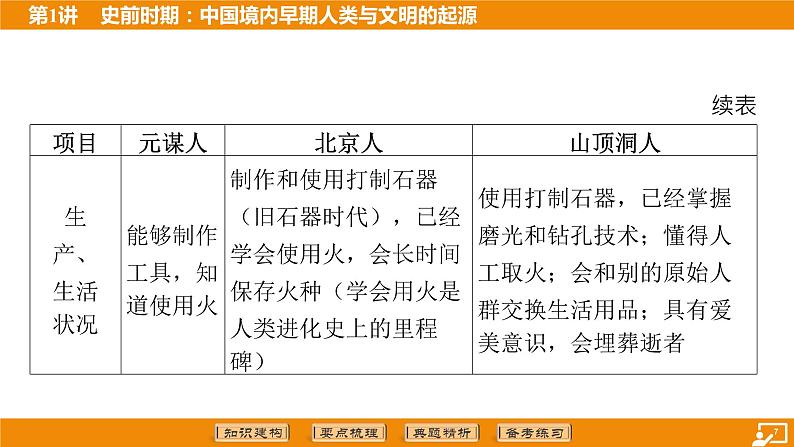 第1讲　史前时期：中国境内早期人类与文明的起源

续表

| 项目 | 元谋人 | 北京人 | 山顶洞人 |
|---|---|---|---|
| 生产、生活状况 | 能够制作工具，知道使用火 | 制作和使用打制石器（旧石器时代），已经学会使用火，会长时间保存火种（学会用火是人类进化史上的里程碑） | 使用打制石器，已经掌握磨光和钻孔技术；懂得人工取火；会和别的原始人群交换生活用品；具有爱美意识，会埋葬逝者 |

知识建构　要点梳理　典题精析　备考练习

7